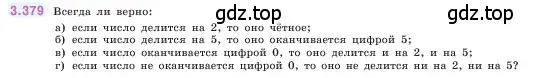 3.379 Всегда ли верно: gdz.top gdz.top

а) если число делится на 2, то оно чётное;
б) если число делится на 5, то оно оканчивается цифрой 5;
в) если число оканчивается цифрой 0, то оно делится и на 2, и на 5;
г) если число не оканчивается цифрой 0, то оно не делится ни на 2, ни на 5?